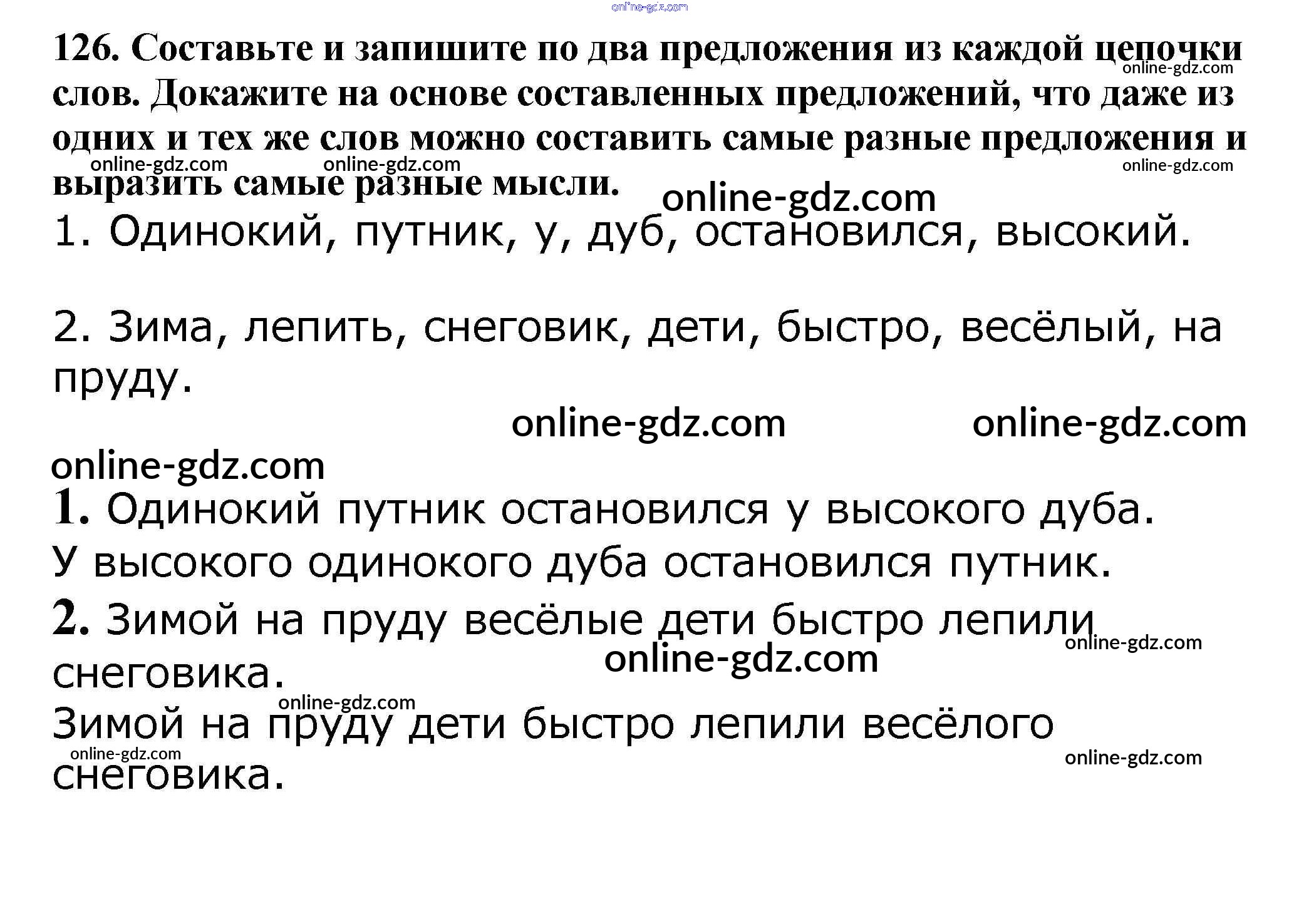 126. Составьте и запишите по два предложения из каждой цепочки слов. Докажите на основе составленных предложений, что даже из одних и тех же слов можно составить самые разные предложения и выразить самые разные мысли.

1. Одинокий, путник, у, дуб, остановился, высокий.

2. Зима, лепить, снеговик, дети, быстро, весёлый, на пруду.

1. Одинокий путник остановился у высокого дуба.
У высокого одинокого дуба остановился путник.
2. Зимой на пруду весёлые дети быстро лепили снеговика.
Зимой на пруду дети быстро лепили весёлого снеговика.

online-gdz.com